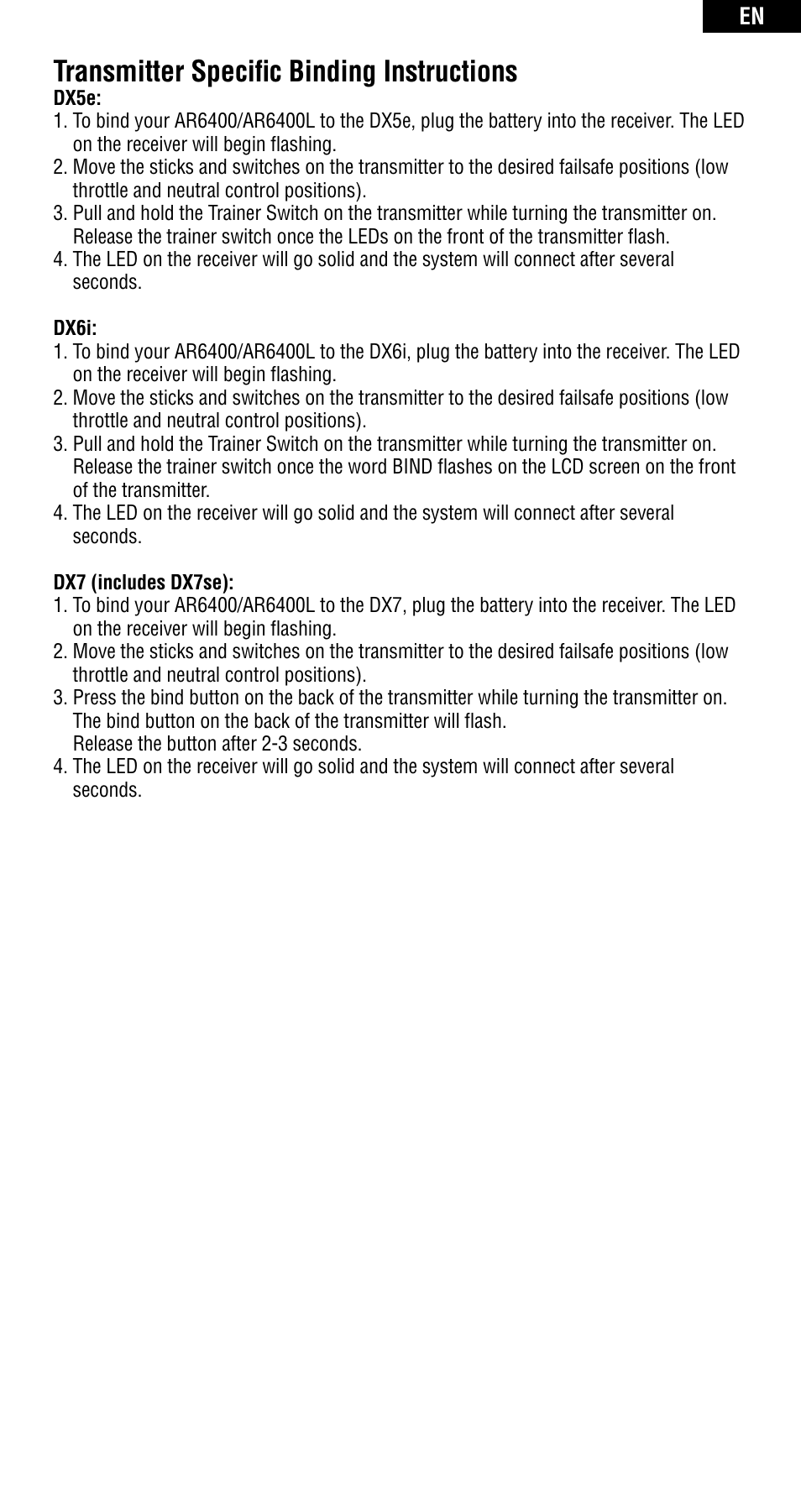 EN

Transmitter Specific Binding Instructions

DX5e:
1. To bind your AR6400/AR6400L to the DX5e, plug the battery into the receiver. The LED on the receiver will begin flashing.
2. Move the sticks and switches on the transmitter to the desired failsafe positions (low throttle and neutral control positions).
3. Pull and hold the Trainer Switch on the transmitter while turning the transmitter on. Release the trainer switch once the LEDs on the front of the transmitter flash.
4. The LED on the receiver will go solid and the system will connect after several seconds.

DX6i:
1. To bind your AR6400/AR6400L to the DX6i, plug the battery into the receiver. The LED on the receiver will begin flashing.
2. Move the sticks and switches on the transmitter to the desired failsafe positions (low throttle and neutral control positions).
3. Pull and hold the Trainer Switch on the transmitter while turning the transmitter on. Release the trainer switch once the word BIND flashes on the LCD screen on the front of the transmitter.
4. The LED on the receiver will go solid and the system will connect after several seconds.

DX7 (includes DX7se):
1. To bind your AR6400/AR6400L to the DX7, plug the battery into the receiver. The LED on the receiver will begin flashing.
2. Move the sticks and switches on the transmitter to the desired failsafe positions (low throttle and neutral control positions).
3. Press the bind button on the back of the transmitter while turning the transmitter on. The bind button on the back of the transmitter will flash.
Release the button after 2-3 seconds.
4. The LED on the receiver will go solid and the system will connect after several seconds.